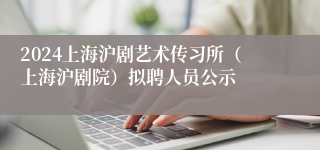 2024上海沪剧艺术传习所（上海沪剧院）拟聘人员公示